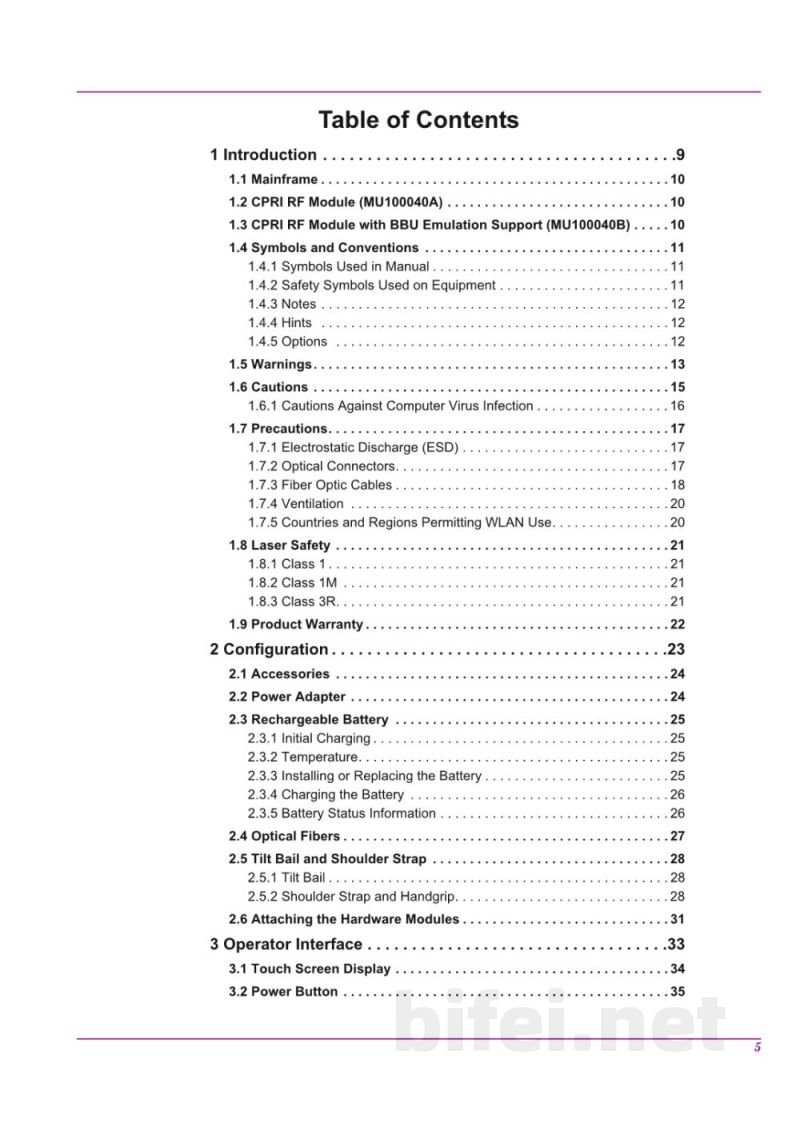 Table of Contents

1 Introduction 9

1.1 Mainframe 10

1.2 CPRI RF Module (MU100040A) 10

1.3 CPRI RF Module with BBU Emulation Support (MU100040B) 10

1.4 Symbols and Conventions 11

1.4.1 Symbols Used in Manual 11

1.4.2 Safety Symbols Used on Equipment 11

1.4.3 Notes 12

1.4.4 Hints 12

1.4.5 Options 12

1.5 Warnings 13

1.6 Cautions 15

1.6.1 Cautions Against Computer Virus Infection 16

1.7 Precautions 17

1.7.1 Electrostatic Discharge (ESD) 17

1.7.2 Optical Connectors 17

1.7.3 Fiber Optic Cables 18

1.7.4 Ventilation 20

1.7.5 Countries and Regions Permitting WLAN Use 20

1.8 Laser Safety 21

1.8.1 Class 1 21

1.8.2 Class 1M 21

1.8.3 Class 3R 21

1.9 Product Warranty 22

2 Configuration 23

2.1 Accessories 24

2.2 Power Adapter 24

2.3 Rechargeable Battery 25

2.3.1 Initial Charging 25

2.3.2 Temperature 25

2.3.3 Installing or Replacing the Battery 25

2.3.4 Charging the Battery 26

2.3.5 Battery Status Information 26

2.4 Optical Fibers 27

2.5 Tilt Bail and Shoulder Strap 28

2.5.1 Tilt Bail 28

2.5.2 Shoulder Strap and Handgrip 28

2.6 Attaching the Hardware Modules 31

3 Operator Interface 33

3.1 Touch Screen Display 34

3.2 Power Button 35

5

bifei.net